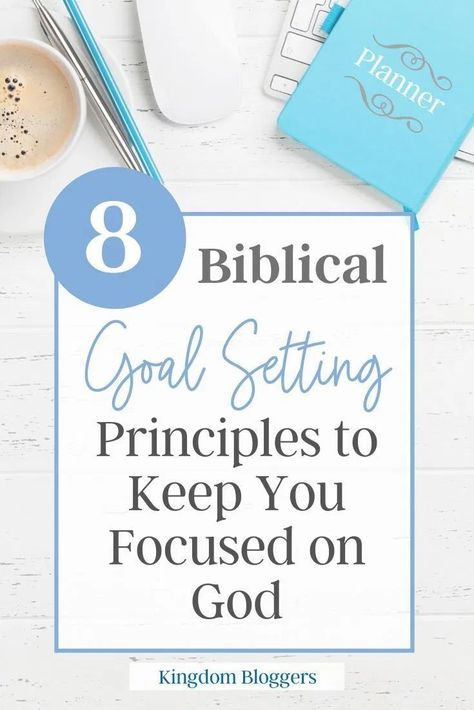 Planner

8 Biblical

Goal Setting

Principles to Keep You Focused on God

Kingdom Bloggers